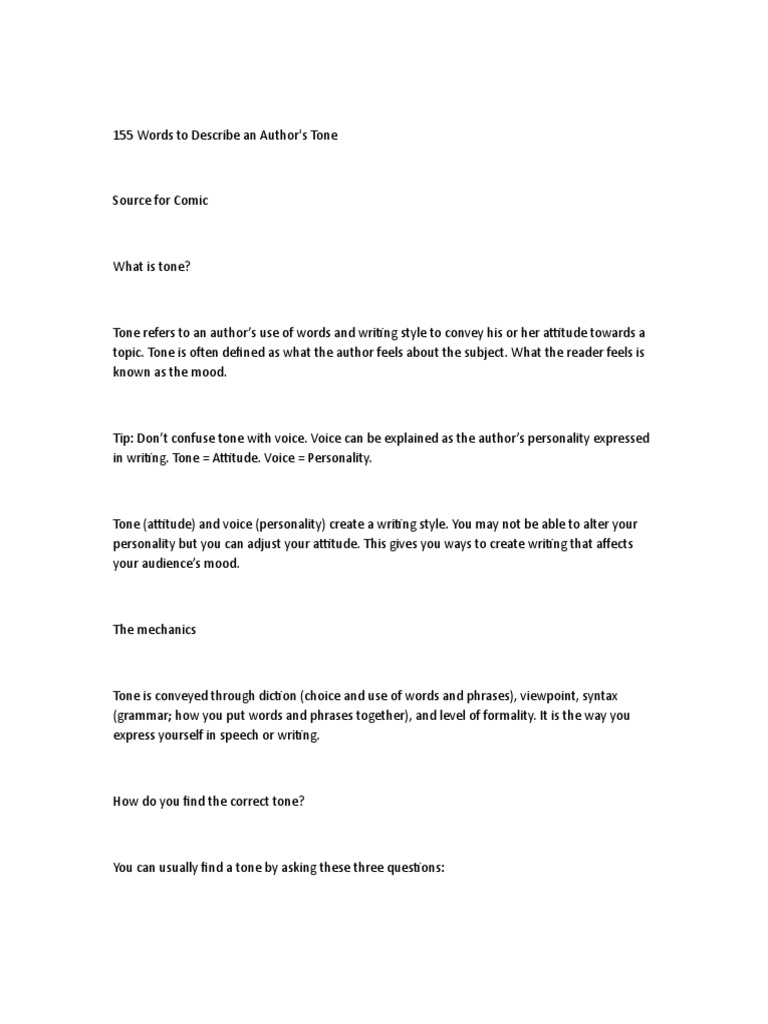 155 Words to Describe an Author's Tone

Source for Comic

What is tone?

Tone refers to an author's use of words and writing style to convey his or her attitude towards a topic. Tone is often defined as what the author feels about the subject. What the reader feels is known as the mood.

Tip: Don't confuse tone with voice. Voice can be explained as the author's personality expressed in writing. Tone = Attitude. Voice = Personality.

Tone (attitude) and voice (personality) create a writing style. You may not be able to alter your personality but you can adjust your attitude. This gives you ways to create writing that affects your audience's mood.

The mechanics

Tone is conveyed through diction (choice and use of words and phrases), viewpoint, syntax (grammar; how you put words and phrases together), and level of formality. It is the way you express yourself in speech or writing.

How do you find the correct tone?

You can usually find a tone by asking these three questions: